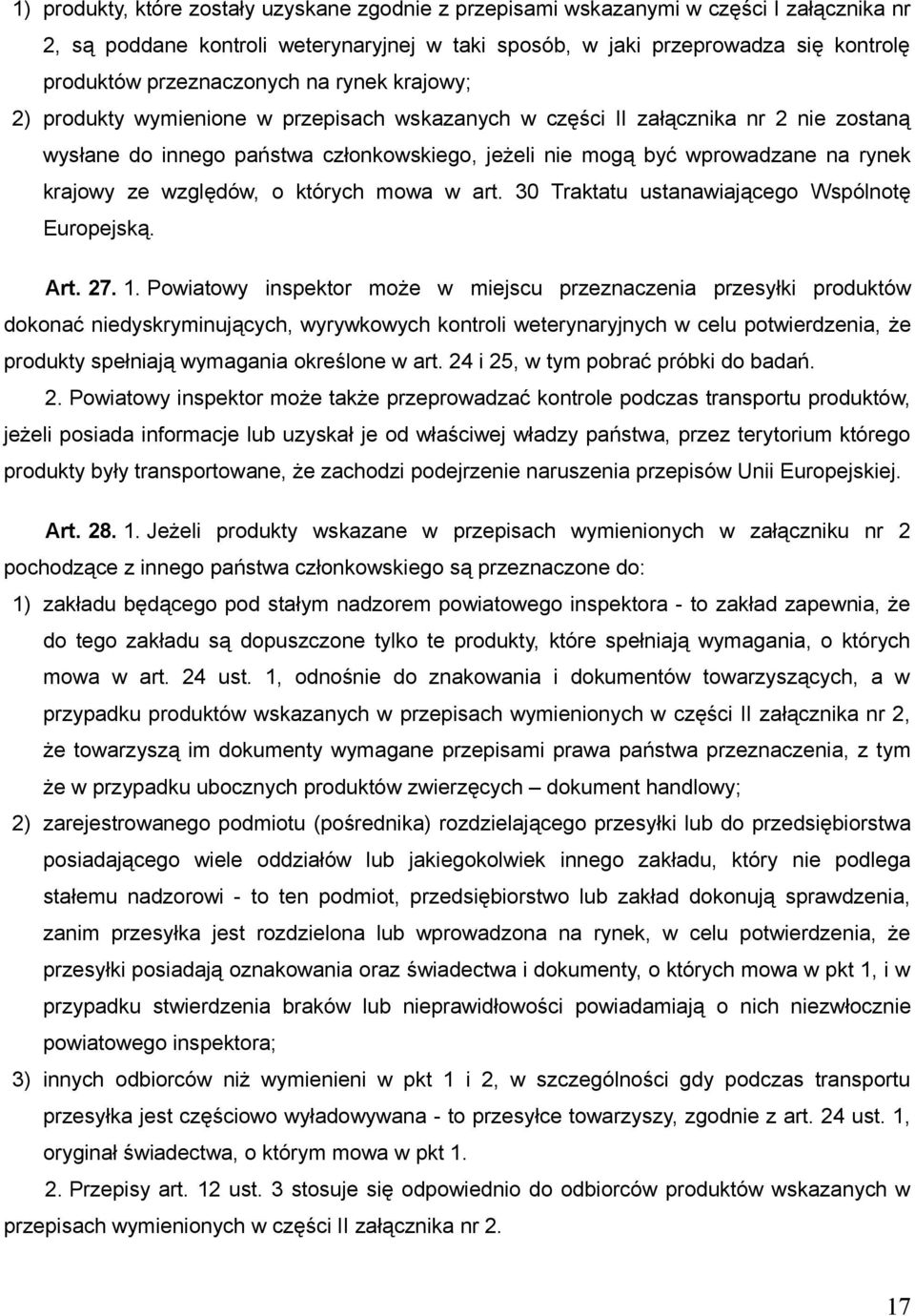 1) produkty, które zostały uzyskane zgodnie z przepisami wskazanymi w części I załącznika nr 2, są poddane kontroli weterynaryjnej w taki sposób, w jaki przeprowadza się kontrolę produktów przeznaczonych na rynek krajowy;

2) produkty wymienione w przepisach wskazanych w części II załącznika nr 2 nie zostaną wysłane do innego państwa członkowskiego, jeżeli nie mogą być wprowadzane na rynek krajowy ze względów, o których mowa w art. 30 Traktatu ustanawiającego Wspólnotę Europejską.

Art. 27. 1. Powiatowy inspektor może w miejscu przeznaczenia przesyłki produktów dokonać niedyskryminujących, wyrywkowych kontroli weterynaryjnych w celu potwierdzenia, że produkty spełniają wymagania określone w art. 24 i 25, w tym pobrać próbki do badań.

2. Powiatowy inspektor może także przeprowadzać kontrole podczas transportu produktów, jeżeli posiada informacje lub uzyskał je od właściwej władzy państwa, przez terytorium którego produkty były transportowane, że zachodzi podejrzenie naruszenia przepisów Unii Europejskiej.

Art. 28. 1. Jeżeli produkty wskazane w przepisach wymienionych w załączniku nr 2 pochodzące z innego państwa członkowskiego są przeznaczone do:

1) zakładu będącego pod stałym nadzorem powiatowego inspektora - to zakład zapewnia, że do tego zakładu są dopuszczone tylko te produkty, które spełniają wymagania, o których mowa w art. 24 ust. 1, odnośnie do znakowania i dokumentów towarzyszących, a w przypadku produktów wskazanych w przepisach wymienionych w części II załącznika nr 2, że towarzyszą im dokumenty wymagane przepisami prawa państwa przeznaczenia, z tym że w przypadku ubocznych produktów zwierzęcych – dokument handlowy;

2) zarejestrowanego podmiotu (pośrednika) rozdzielającego przesyłki lub do przedsiębiorstwa posiadającego wiele oddziałów lub jakiegokolwiek innego zakładu, który nie podlega stałemu nadzorowi - to ten podmiot, przedsiębiorstwo lub zakład dokonują sprawdzenia, zanim przesyłka jest rozdzielona lub wprowadzona na rynek, w celu potwierdzenia, że przesyłki posiadają oznakowania oraz świadectwa i dokumenty, o których mowa w pkt 1, i w przypadku stwierdzenia braków lub nieprawidłowości powiadamiają o nich niezwłocznie powiatowego inspektora;

3) innych odbiorców niż wymienieni w pkt 1 i 2, w szczególności gdy podczas transportu przesyłka jest częściowo wyładowywana - to przesyłce towarzyszy, zgodnie z art. 24 ust. 1, oryginał świadectwa, o którym mowa w pkt 1.

2. Przepisy art. 12 ust. 3 stosuje się odpowiednio do odbiorców produktów wskazanych w przepisach wymienionych w części II załącznika nr 2.

17